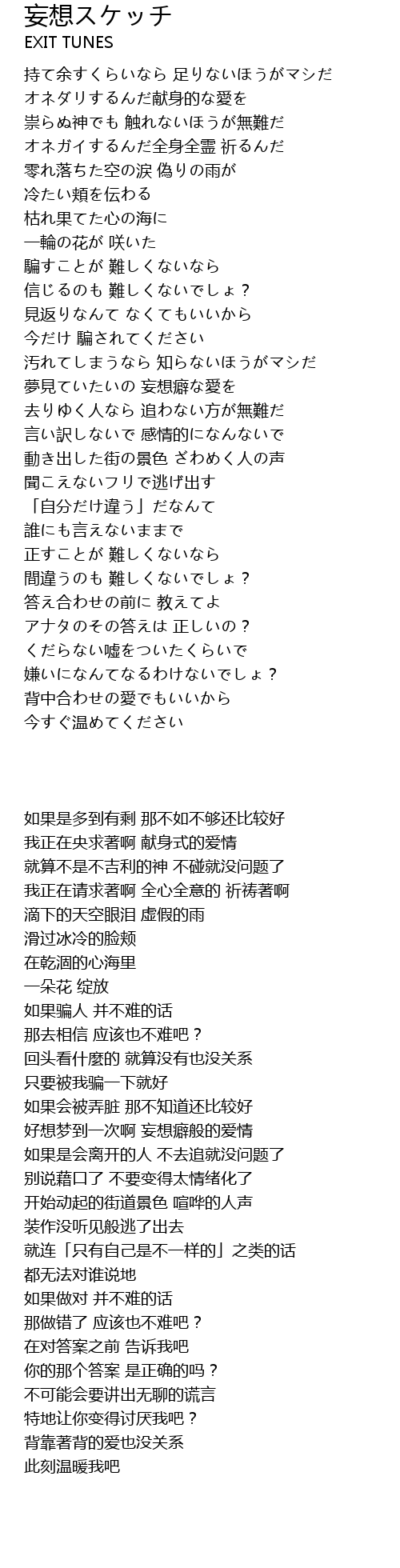 妄想スケッチ
EXIT TUNES

持て余すくらいなら 足りないほうがマシだ
オネダリするんだ献身的な愛を
祟らぬ神でも 触れないほうが無難だ
オネガイするんだ全身全霊 祈るんだ
零れ落ちた空の涙 偽りの雨が
冷たい頬を伝わる
枯れ果てた心の海に
一輪の花が 咲いた
騙すことが 難しくないなら
信じるのも 難しくないでしょ？
見返りなんて なくてもいいから
今だけ 騙されてください
汚れてしまうなら 知らないほうがマシだ
夢見ていたいの 妄想癖な愛を
去りゆく人なら 追わない方が無難だ
言い訳しないで 感情的になんないで
動き出した街の景色 ざわめく人の声
聞こえないフリで逃げ出す
「自分だけ違う」だなんて
誰にも言えないままで
正すことが 難しくないなら
間違うのも 難しくないでしょ？
答え合わせの前に 教えてよ
アナタのその答えは 正しいの？
くだらない嘘をついたくらいで
嫌いになんてなるわけないでしょ？
背中合わせの愛でもいいから
今すぐ温めてください

如果是多到有剩 那不如不够还比较好
我正在央求著啊 献身式的爱情
就算不是不吉利的神 不碰就没问题了
我正在请求著啊 全心全意的 祈祷著啊
滴下的天空眼泪 虚假的雨
滑过冰冷的脸颊
在乾涸的心海里
一朵花 绽放
如果骗人 并不难的话
那去相信 应该也不难吧？
回头看什麼的 就算没有也没关系
只要被我骗一下就好
如果会被弄脏 那不知道还比较好
好想梦到一次啊 妄想癖般的爱情
如果是会离开的人 不去追就没问题了
别说藉口了 不要变得太情绪化了
开始动起的街道景色 喧哗的人声
装作没听见般逃了出去
就连「只有自己是不一样的」之类的话
都无法对谁说地
如果做对 并不难的话
那做错了 应该也不难吧？
在对答案之前 告诉我吧
你的那个答案 是正确的吗？
不可能会要讲出无聊的谎言
特地让你变得讨厌我吧？
背靠著背的爱也没关系
此刻温暖我吧